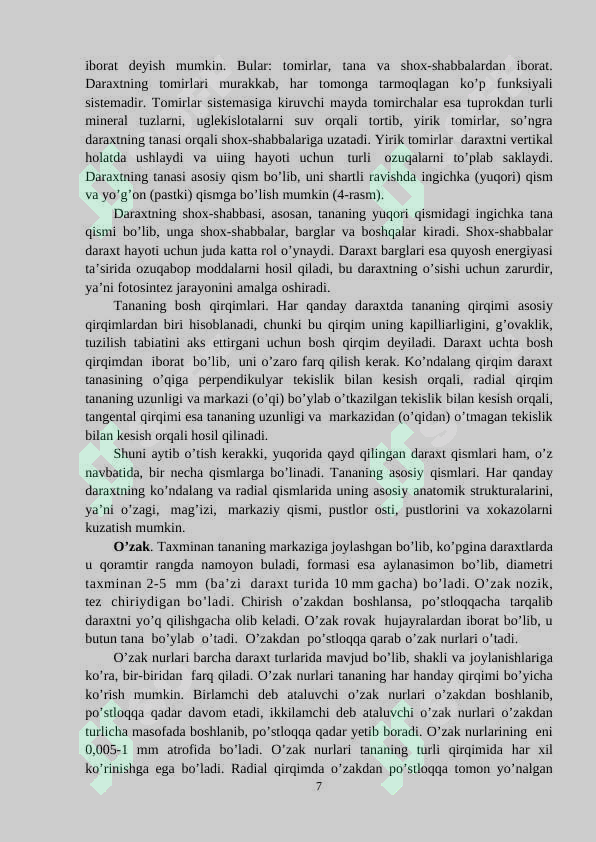 iborat deyish mumkin. Bular: tomirlar, tana va shox-shabbalardan iborat. Daraxtning tomirlari murakkab, har tomonga tarmoqlagan ko'p funksiyali sistemadir. Tomirlar sistemasiga kiruvchi mayda tomirchalar esa tuprokdan turli mineral tuzlarni, uglekislotalarni suv orqali tortib, yirik tomirlar, so'ngra daraxtning tanasi orqali shox-shabbalariga uzatadi. Yirik tomirlar daraxtni vertikal holatda ushlaydi va uiing hayoti uchun turli ozuqalarni to'plab saklaydi. Daraxtning tanasi asosiy qism bo'lib, uni shartli ravishda ingichka (yuqori) qism va yo'g'on (pastki) qismga bo'lish mumkin (4-rasm).

Daraxtning shox-shabbasi, asosan, tananing yuqori qismidagi ingichka tana qismi bo'lib, unga shox-shabbalar, barglar va boshqalar kiradi. Shox-shabbalar daraxt hayoti uchun juda katta rol o'ynaydi. Daraxt barglari esa quyosh energiyasi ta'sirida ozuqabop moddalarni hosil qiladi, bu daraxtning o'sishi uchun zarurdir, ya'ni fotosintez jarayonini amalga oshiradi.

Tananing bosh qirqimlari. Har qanday daraxtda tananing qirqimi asosiy qirqimlardan biri hisoblanadi, chunki bu qirqim uning kapilliarligini, g'ovaklik, tuzilish tabiatini aks ettirgani uchun bosh qirqim deyiladi. Daraxt uchta bosh qirqimdan iborat bo'lib, uni o'zaro farq qilish kerak. Ko'ndalang qirqim daraxt tanasining o'qiga perpendikulyar tekislik bilan kesish orqali, radial qirqim tananing uzunligi va markazi (o'qi) bo'ylab o'tkazilgan tekislik bilan kesish orqali, tangental qirqimi esa tananing uzunligi va markazidan (o'qidan) o'tmagan tekislik bilan kesish orqali hosil qilinadi.

Shuni aytib o'tish kerakki, yuqorida qayd qilingan daraxt qismlari ham, o'z navbatida, bir necha qismlarga bo'linadi. Tananing asosiy qismlari. Har qanday daraxtning ko'ndalang va radial qismlarida uning asosiy anatomik strukturalarini, ya'ni o'zagi, mag'izi, markaziy qismi, pustlor osti, pustlorini va xokazolarni kuzatish mumkin.

O'zak. Taxminan tananing markaziga joylashgan bo'lib, ko'pgina daraxtlarda u qoramtir rangda namoyon buladi, formasi esa aylanasimon bo'lib, diametri taxminan 2-5 mm (ba'zi daraxt turida 10 mm gacha) bo'ladi. O'zak nozik, tez chiriydigan bo'ladi. Chirish o'zakdan boshlansa, po'stloqqacha tarqalib daraxtni yo'q qilishgacha olib keladi. O'zak rovak hujayralardan iborat bo'lib, u butun tana bo'ylab o'tadi. O'zakdan po'stloqqa qarab o'zak nurlari o'tadi.

O'zak nurlari barcha daraxt turlarida mavjud bo'lib, shakli va joylanishlariga ko'ra, bir-biridan farq qiladi. O'zak nurlari tananing har handay qirqimi bo'yicha ko'rish mumkin. Birlamchi deb ataluvchi o'zak nurlari o'zakdan boshlanib, po'stloqqa qadar davom etadi, ikkilamchi deb ataluvchi o'zak nurlari o'zakdan turlicha masofada boshlanib, po'stloqqa qadar yetib boradi. O'zak nurlarining eni 0,005-1 mm atrofida bo'ladi. O'zak nurlari tananing turli qirqimida har xil ko'rinishga ega bo'ladi. Radial qirqimda o'zakdan po'stloqqa tomon yo'nalgan

7